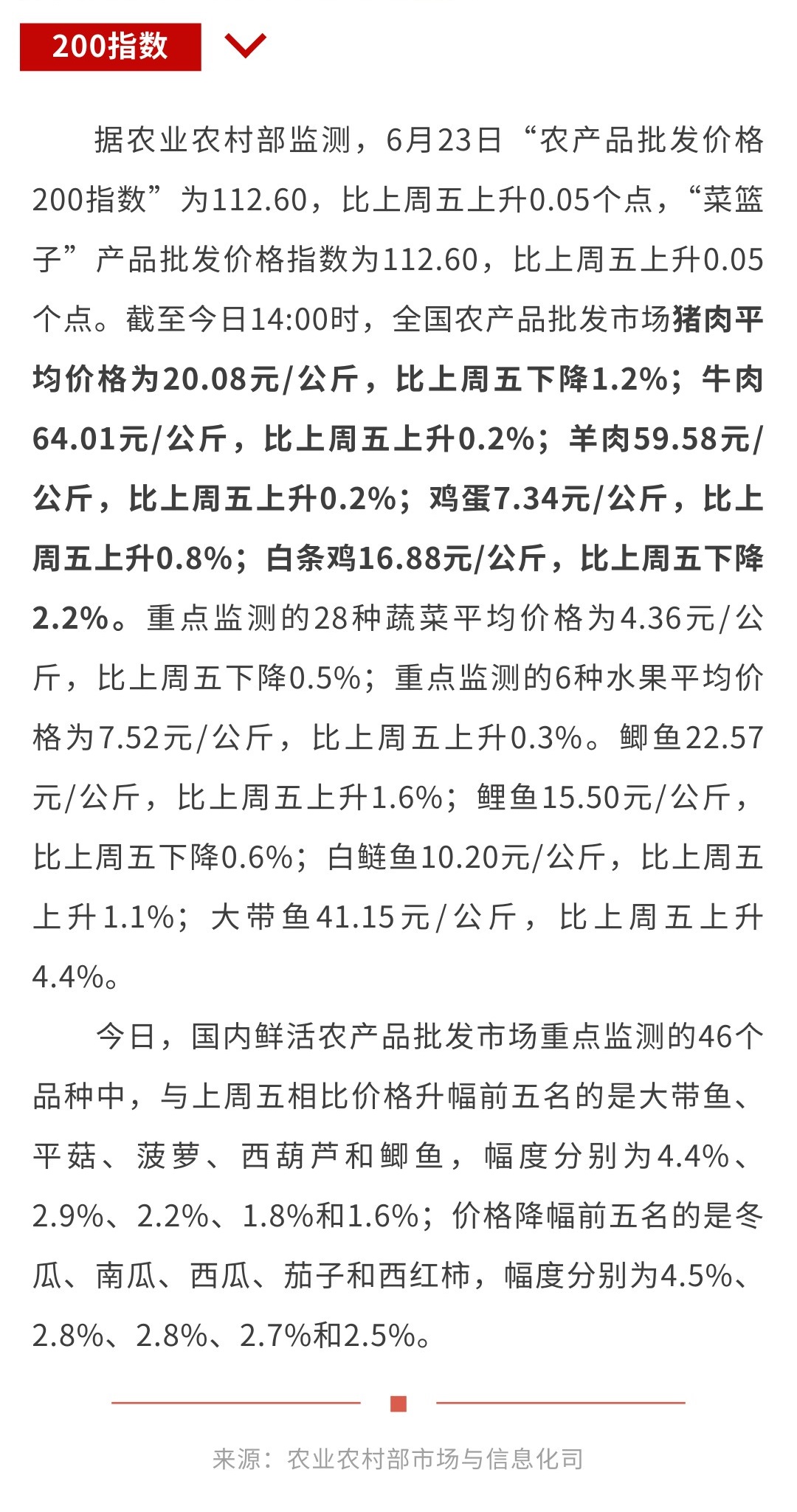 200指数

据农业农村部监测，6月23日“农产品批发价格200指数”为112.60，比上周五上升0.05个点，“菜篮子”产品批发价格指数为112.60，比上周五上升0.05个点。截至今日14:00时，全国农产品批发市场猪肉平均价格为20.08元/公斤，比上周五下降1.2%；牛肉64.01元/公斤，比上周五上升0.2%；羊肉59.58元/公斤，比上周五上升0.2%；鸡蛋7.34元/公斤，比上周五上升0.8%；白条鸡16.88元/公斤，比上周五下降2.2%。重点监测的28种蔬菜平均价格为4.36元/公斤，比上周五下降0.5%；重点监测的6种水果平均价格为7.52元/公斤，比上周五上升0.3%。鲫鱼22.57元/公斤，比上周五上升1.6%；鲤鱼15.50元/公斤，比上周五下降0.6%；白鲢鱼10.20元/公斤，比上周五上升1.1%；大带鱼41.15元/公斤，比上周五上升4.4%。

今日，国内鲜活农产品批发市场重点监测的46个品种中，与上周五相比价格升幅前五名的是大带鱼、平菇、菠萝、西葫芦和鲫鱼，幅度分别为4.4%、2.9%、2.2%、1.8%和1.6%；价格降幅前五名的是冬瓜、南瓜、西瓜、茄子和西红柿，幅度分别为4.5%、2.8%、2.8%、2.7%和2.5%。

来源：农业农村部市场与信息化司